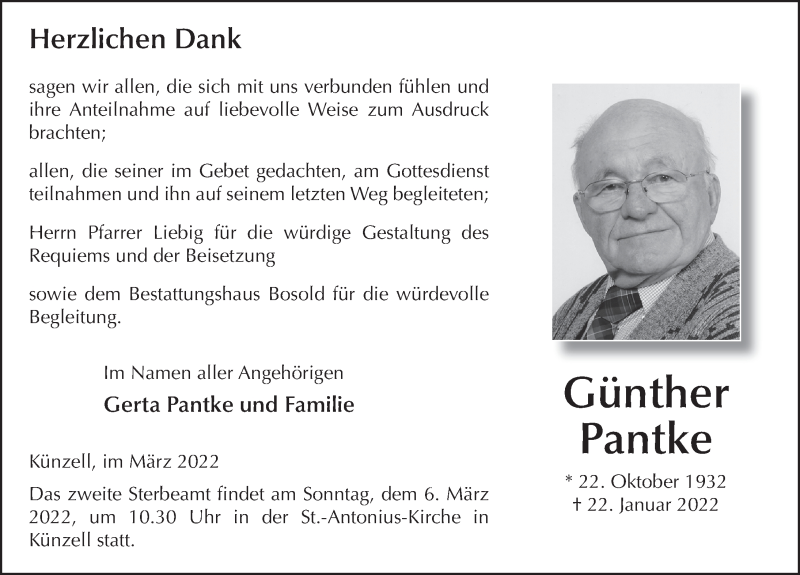 Herzlichen Dank

sagen wir allen, die sich mit uns verbunden fühlen und ihre Anteilnahme auf liebevolle Weise zum Ausdruck brachten;

allen, die seiner im Gebet gedachten, am Gottesdienst teilnahmen und ihn auf seinem letzten Weg begleiteten;

Herrn Pfarrer Liebig für die würdige Gestaltung des Requiems und der Beisetzung

sowie dem Bestattungshaus Bosold für die würdevolle Begleitung.

Im Namen aller Angehörigen

Gerta Pantke und Familie

Künzell, im März 2022

Das zweite Sterbeamt findet am Sonntag, dem 6. März 2022, um 10.30 Uhr in der St.-Antonius-Kirche in Künzell statt.

Günther Pantke

* 22. Oktober 1932
† 22. Januar 2022